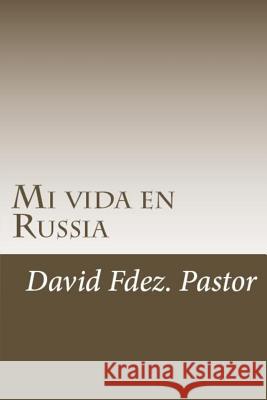 Mi vida en Russia

David Fdez. Pastor

Kraina Książek